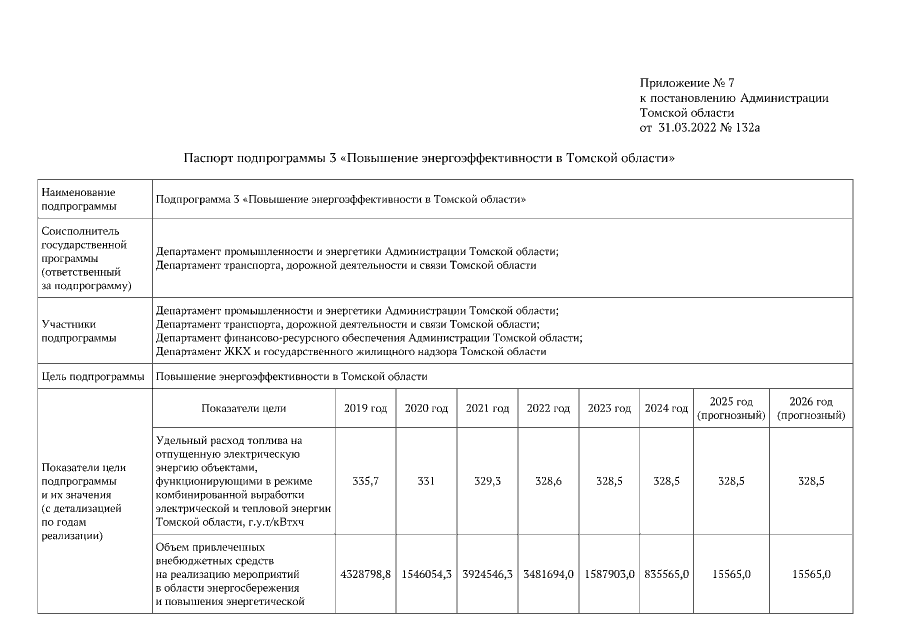 Приложение № 7
к постановлению Администрации
Томской области
от 31.03.2022 № 132а

Паспорт подпрограммы 3 «Повышение энергоэффективности в Томской области»

| Наименование подпрограммы | Подпрограмма 3 «Повышение энергоэффективности в Томской области» | | | | | | | | |
|---|---|---|---|---|---|---|---|---|---|
| Соисполнитель государственной программы (ответственный за подпрограмму) | Департамент промышленности и энергетики Администрации Томской области; Департамент транспорта, дорожной деятельности и связи Томской области | | | | | | | | |
| Участники подпрограммы | Департамент промышленности и энергетики Администрации Томской области; Департамент транспорта, дорожной деятельности и связи Томской области; Департамент финансово-ресурсного обеспечения Администрации Томской области; Департамент ЖКХ и государственного жилищного надзора Томской области | | | | | | | | |
| Цель подпрограммы | Повышение энергоэффективности в Томской области | | | | | | | | |
| Показатели цели подпрограммы и их значения (с детализацией по годам реализации) | Показатели цели | 2019 год | 2020 год | 2021 год | 2022 год | 2023 год | 2024 год | 2025 год (прогнозный) | 2026 год (прогнозный) |
| | Удельный расход топлива на отпущенную электрическую энергию объектами, функционирующими в режиме комбинированной выработки электрической и тепловой энергии Томской области, г.у.т/кВтхч | 335,7 | 331 | 329,3 | 328,6 | 328,5 | 328,5 | 328,5 | 328,5 |
| | Объем привлеченных внебюджетных средств на реализацию мероприятий в области энергосбережения и повышения энергетической | 4328798,8 | 1546054,3 | 3924546,3 | 3481694,0 | 1587903,0 | 835565,0 | 15565,0 | 15565,0 |